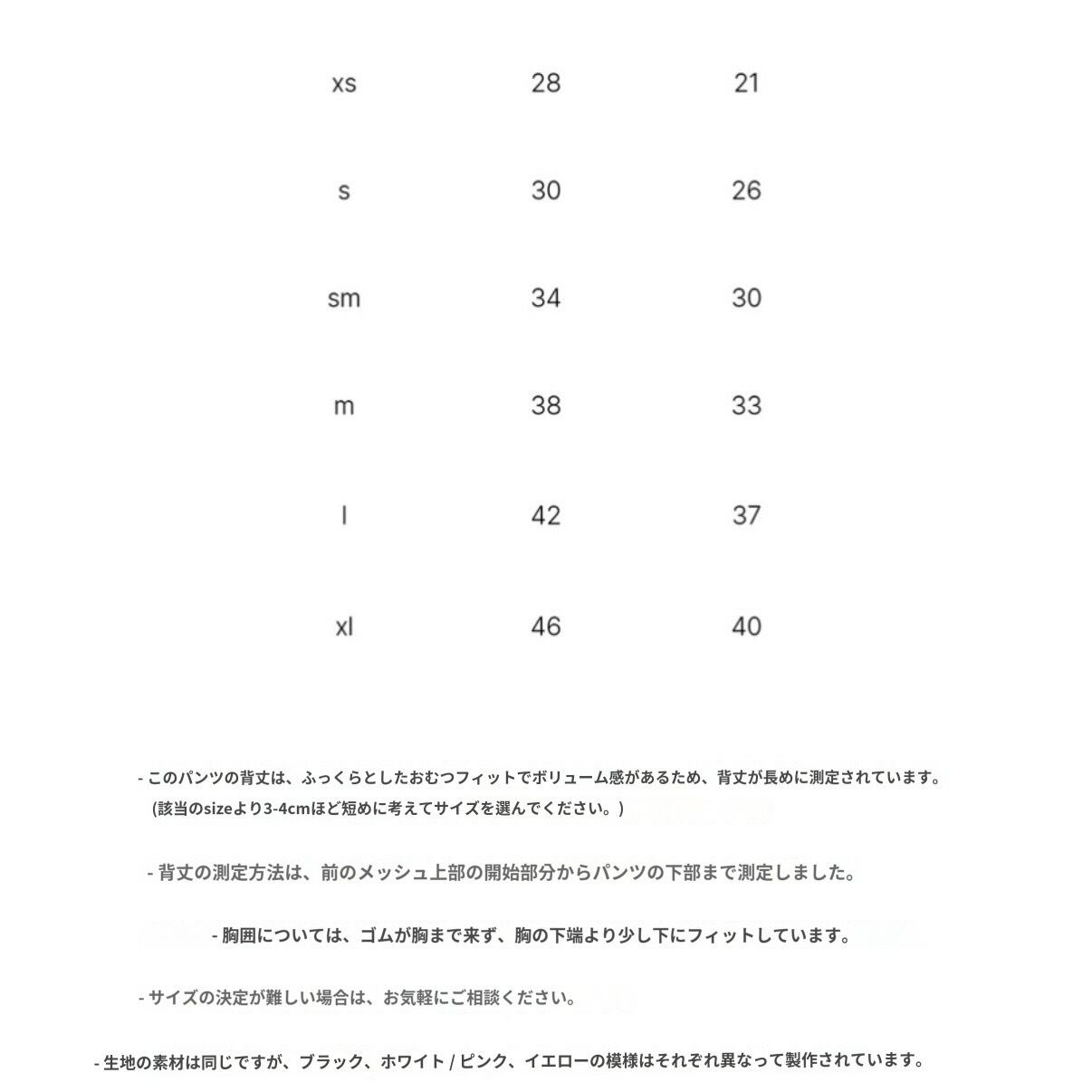 | xs | 28 | 21 |
|---|---|---|
| s | 30 | 26 |
| sm | 34 | 30 |
| m | 38 | 33 |
| l | 42 | 37 |
| xl | 46 | 40 |

- このパンツの背丈は、ふっくらとしたおむつフィットでボリューム感があるため、背丈が長めに測定されています。
(該当のsizeより3-4cmほど短めに考えてサイズを選んでください。)

- 背丈の測定方法は、前のメッシュ上部の開始部分からパンツの下部まで測定しました。

- 胸囲については、ゴムが胸まで来ず、胸の下端より少し下にフィットしています。

- サイズの決定が難しい場合は、お気軽にご相談ください。

- 生地の素材は同じですが、ブラック、ホワイト / ピンク、イエローの模様はそれぞれ異なって製作されています。